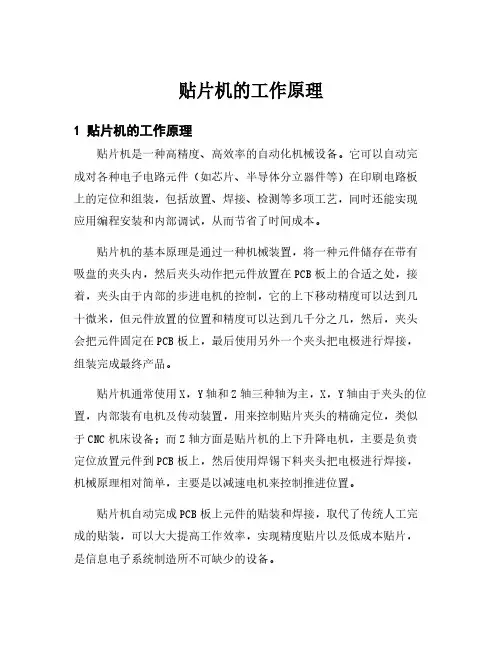 贴片机的工作原理

1 贴片机的工作原理

贴片机是一种高精度、高效率的自动化机械设备。它可以自动完成对各种电子电路元件（如芯片、半导体分立器件等）在印刷电路板上的定位和组装，包括放置、焊接、检测等多项工艺，同时还能实现应用编程安装和内部调试，从而节省了时间成本。

贴片机的基本原理是通过一种机械装置，将一种元件储存在带有吸盘的夹头内，然后夹头动作把元件放置在PCB板上的合适之处，接着，夹头由于内部的步进电机的控制，它的上下移动精度可以达到几十微米，但元件放置的位置和精度可以达到几千分之几，然后，夹头会把元件固定在PCB板上，最后使用另外一个夹头把电极进行焊接，组装完成最终产品。

贴片机通常使用X，Y轴和Z轴三种轴为主，X，Y轴由于夹头的位置，内部装有电机及传动装置，用来控制贴片夹头的精确定位，类似于CNC机床设备；而Z轴方面是贴片机的上下升降电机，主要是负责定位放置元件到PCB板上，然后使用焊锡下料夹头把电极进行焊接，机械原理相对简单，主要是以减速电机来控制推进位置。

贴片机自动完成PCB板上元件的贴装和焊接，取代了传统人工完成的贴装，可以大大提高工作效率，实现精度贴片以及低成本贴片，是信息电子系统制造所不可缺少的设备。